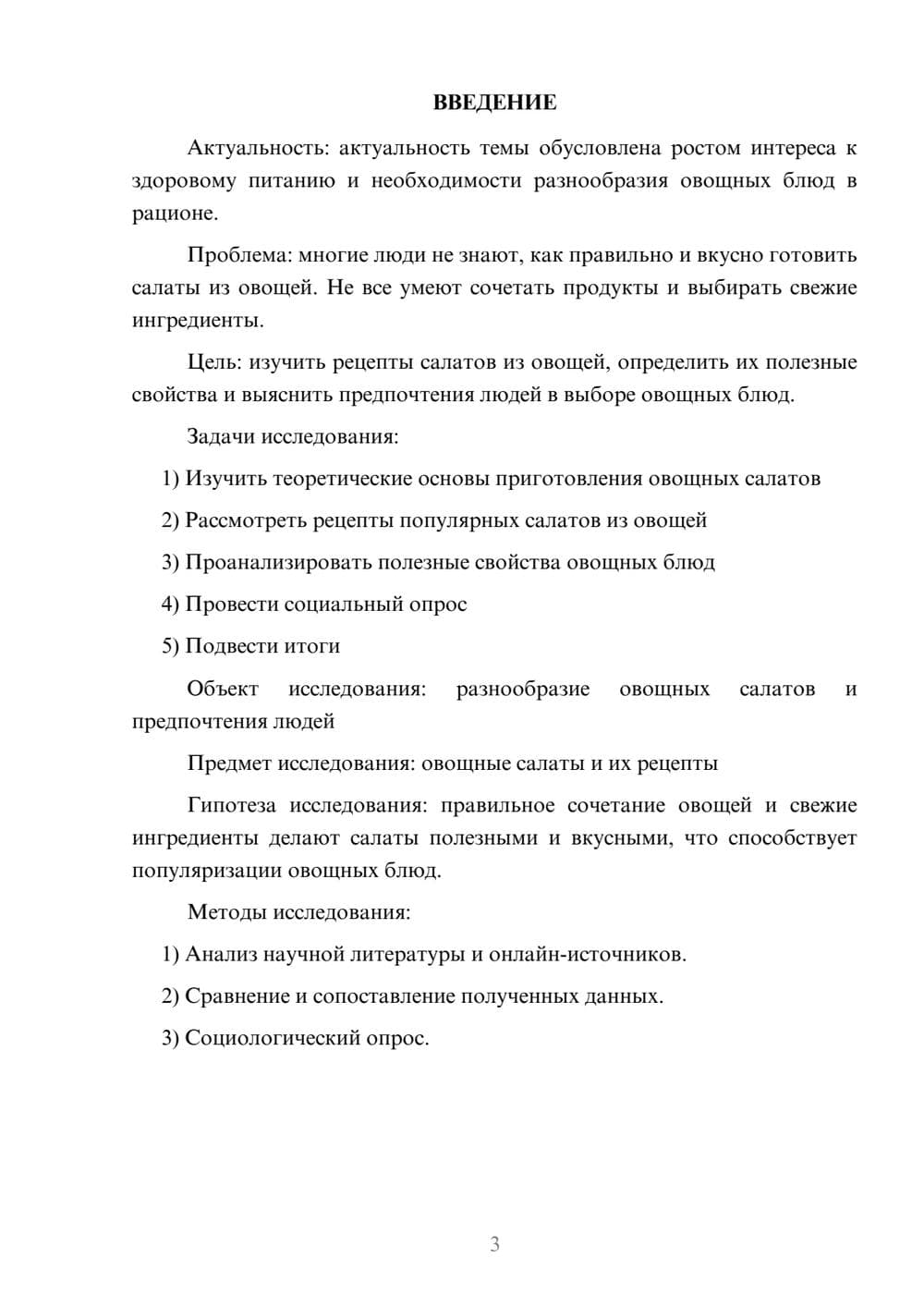 ВВЕДЕНИЕ

Актуальность: актуальность темы обусловлена ростом интереса к здоровому питанию и необходимости разнообразия овощных блюд в рационе.

Проблема: многие люди не знают, как правильно и вкусно готовить салаты из овощей. Не все умеют сочетать продукты и выбирать свежие ингредиенты.

Цель: изучить рецепты салатов из овощей, определить их полезные свойства и выяснить предпочтения людей в выборе овощных блюд.

Задачи исследования:

1) Изучить теоретические основы приготовления овощных салатов

2) Рассмотреть рецепты популярных салатов из овощей

3) Проанализировать полезные свойства овощных блюд

4) Провести социальный опрос

5) Подвести итоги

Объект исследования: разнообразие овощных салатов и предпочтения людей

Предмет исследования: овощные салаты и их рецепты

Гипотеза исследования: правильное сочетание овощей и свежие ингредиенты делают салаты полезными и вкусными, что способствует популяризации овощных блюд.

Методы исследования:

1) Анализ научной литературы и онлайн-источников.

2) Сравнение и сопоставление полученных данных.

3) Социологический опрос.

3